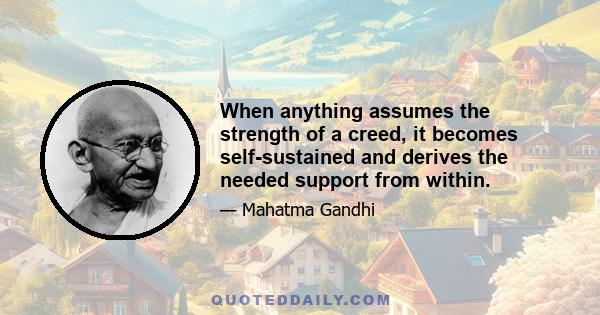 When anything assumes the strength of a creed, it becomes self-sustained and derives the needed support from within.

— Mahatma Gandhi

QUOTEDDAILY.COM